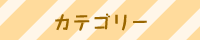 カテゴリー